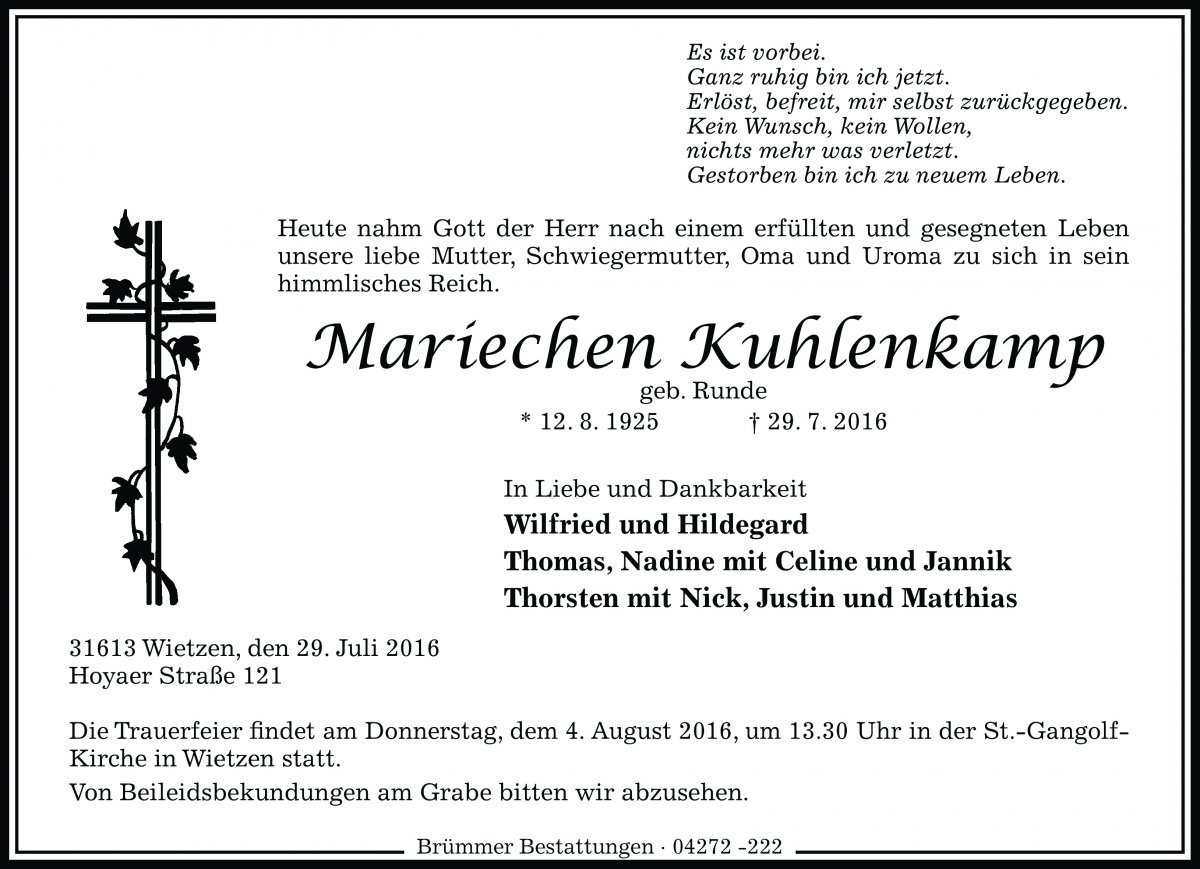 Es ist vorbei.
Ganz ruhig bin ich jetzt.
Erlöst, befreit, mir selbst zurückgegeben.
Kein Wunsch, kein Wollen,
nichts mehr was verletzt.
Gestorben bin ich zu neuem Leben.

Heute nahm Gott der Herr nach einem erfüllten und gesegneten Leben unsere liebe Mutter, Schwiegermutter, Oma und Uroma zu sich in sein himmlisches Reich.

Mariechen Kuhlenkamp
geb. Runde
* 12. 8. 1925 † 29. 7. 2016

In Liebe und Dankbarkeit
Wilfried und Hildegard
Thomas, Nadine mit Celine und Jannik
Thorsten mit Nick, Justin und Matthias

31613 Wietzen, den 29. Juli 2016
Hoyaer Straße 121

Die Trauerfeier findet am Donnerstag, dem 4. August 2016, um 13.30 Uhr in der St.-Gangolf-Kirche in Wietzen statt.
Von Beileidsbekundungen am Grabe bitten wir abzusehen.

Brümmer Bestattungen · 04272 -222